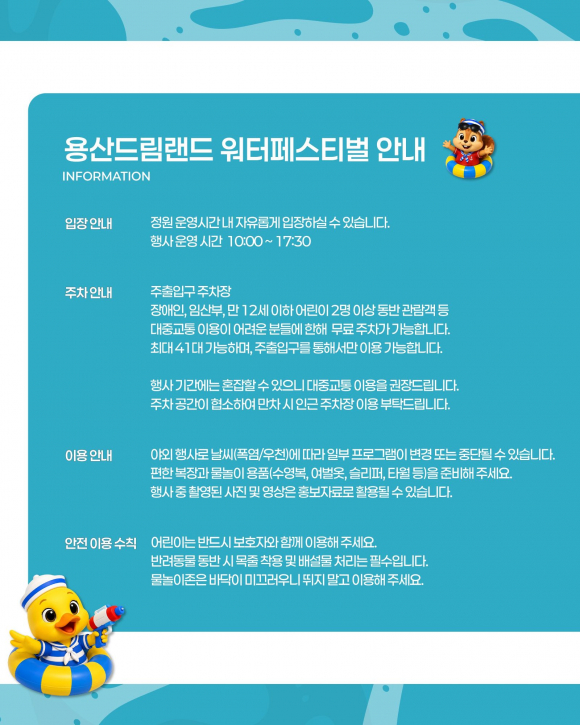 용산드림랜드 워터페스티벌 안내
INFORMATION

입장 안내
정원 운영시간 내 자유롭게 입장하실 수 있습니다.
행사 운영 시간 10:00 ~ 17:30

주차 안내
주출입구 주차장
장애인, 임산부, 만 12세 이하 어린이 2명 이상 동반 관람객 등
대중교통 이용이 어려운 분들에 한해 무료 주차가 가능합니다.
최대 41대 가능하며, 주출입구를 통해서만 이용 가능합니다.

행사 기간에는 혼잡할 수 있으니 대중교통 이용을 권장드립니다.
주차 공간이 협소하여 만차 시 인근 주차장 이용 부탁드립니다.

이용 안내
야외 행사로 날씨(폭염/우천)에 따라 일부 프로그램이 변경 또는 중단될 수 있습니다.
편한 복장과 물놀이 용품(수영복, 여벌옷, 슬리퍼, 타월 등)을 준비해 주세요.
행사 중 촬영된 사진 및 영상은 홍보자료로 활용될 수 있습니다.

안전 이용 수칙
어린이는 반드시 보호자와 함께 이용해 주세요.
반려동물 동반 시 목줄 착용 및 배설물 처리는 필수입니다.
물놀이존은 바닥이 미끄러우니 뛰지 말고 이용해 주세요.